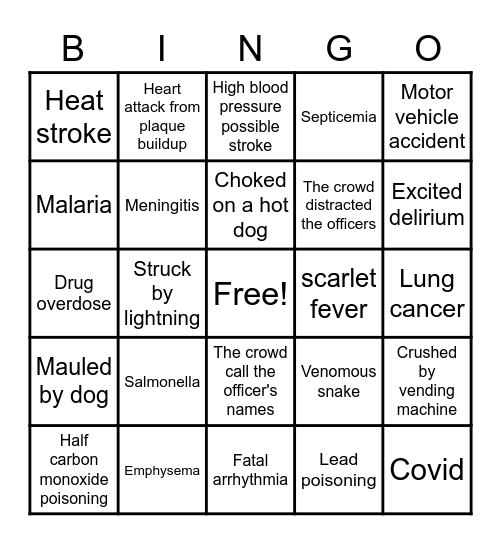 | B | I | N | G | O |
|---|---|---|---|---|
| Heat stroke | Heart attack from plaque buildup | High blood pressure possible stroke | Septicemia | Motor vehicle accident |
| Malaria | Meningitis | Choked on a hot dog | The crowd distracted the officers | Excited delirium |
| Drug overdose | Struck by lightning | Free! | scarlet fever | Lung cancer |
| Mauled by dog | Salmonella | The crowd call the officer's names | Venomous snake | Crushed by vending machine |
| Half carbon monoxide poisoning | Emphysema | Fatal arrhythmia | Lead poisoning | Covid |